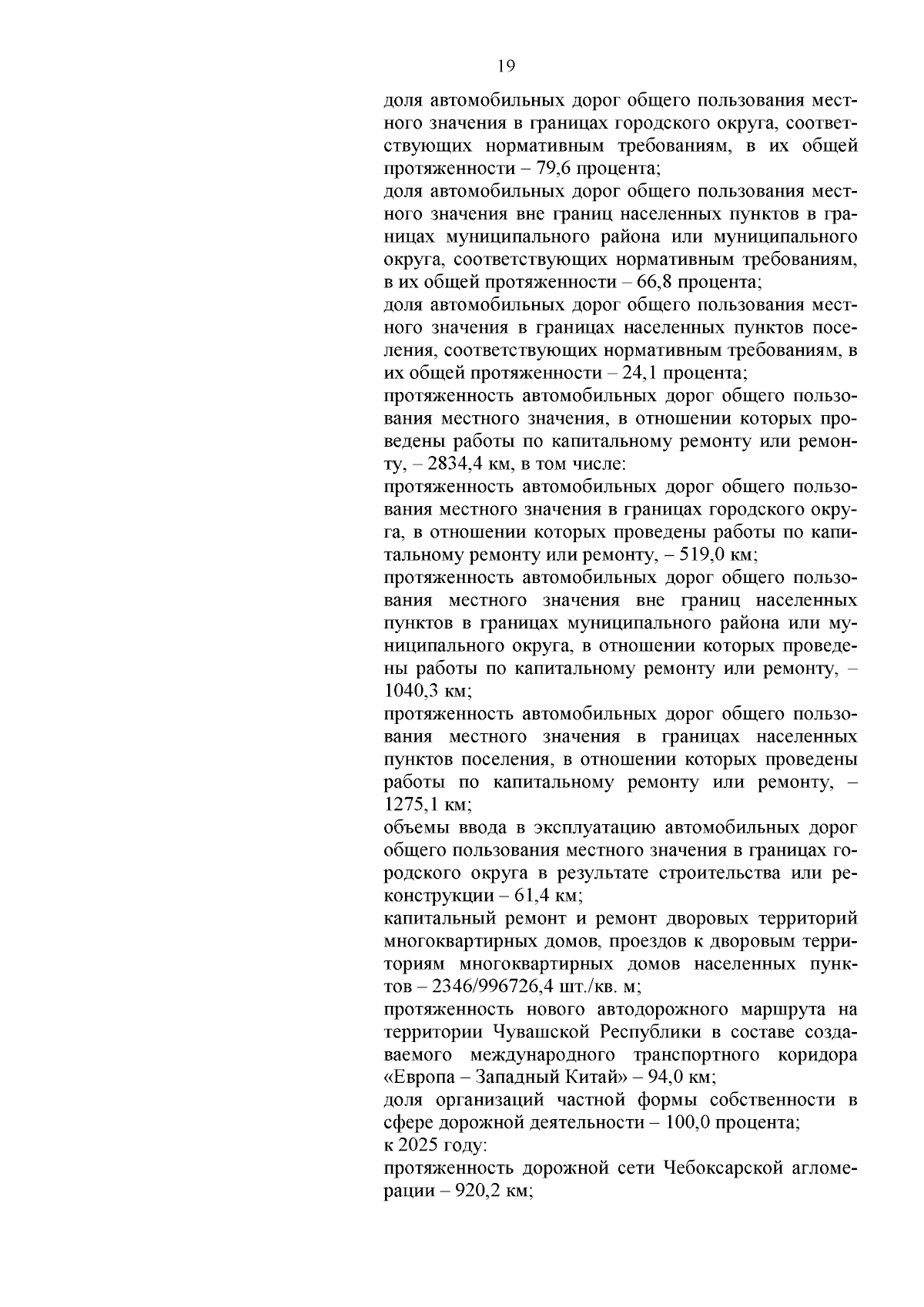 19

доля автомобильных дорог общего пользования местного значения в границах городского округа, соответствующих нормативным требованиям, в их общей протяженности – 79,6 процента;

доля автомобильных дорог общего пользования местного значения вне границ населенных пунктов в границах муниципального района или муниципального округа, соответствующих нормативным требованиям, в их общей протяженности – 66,8 процента;

доля автомобильных дорог общего пользования местного значения в границах населенных пунктов поселения, соответствующих нормативным требованиям, в их общей протяженности – 24,1 процента;

протяженность автомобильных дорог общего пользования местного значения, в отношении которых проведены работы по капитальному ремонту или ремонту, – 2834,4 км, в том числе:

протяженность автомобильных дорог общего пользования местного значения в границах городского округа, в отношении которых проведены работы по капитальному ремонту или ремонту, – 519,0 км;

протяженность автомобильных дорог общего пользования местного значения вне границ населенных пунктов в границах муниципального района или муниципального округа, в отношении которых проведены работы по капитальному ремонту или ремонту, – 1040,3 км;

протяженность автомобильных дорог общего пользования местного значения в границах населенных пунктов поселения, в отношении которых проведены работы по капитальному ремонту или ремонту, – 1275,1 км;

объемы ввода в эксплуатацию автомобильных дорог общего пользования местного значения в границах городского округа в результате строительства или реконструкции – 61,4 км;

капитальный ремонт и ремонт дворовых территорий многоквартирных домов, проездов к дворовым территориям многоквартирных домов населенных пунктов – 2346/996726,4 шт./кв. м;

протяженность нового автодорожного маршрута на территории Чувашской Республики в составе создаваемого международного транспортного коридора «Европа – Западный Китай» – 94,0 км;

доля организаций частной формы собственности в сфере дорожной деятельности – 100,0 процента;

к 2025 году:

протяженность дорожной сети Чебоксарской агломерации – 920,2 км;